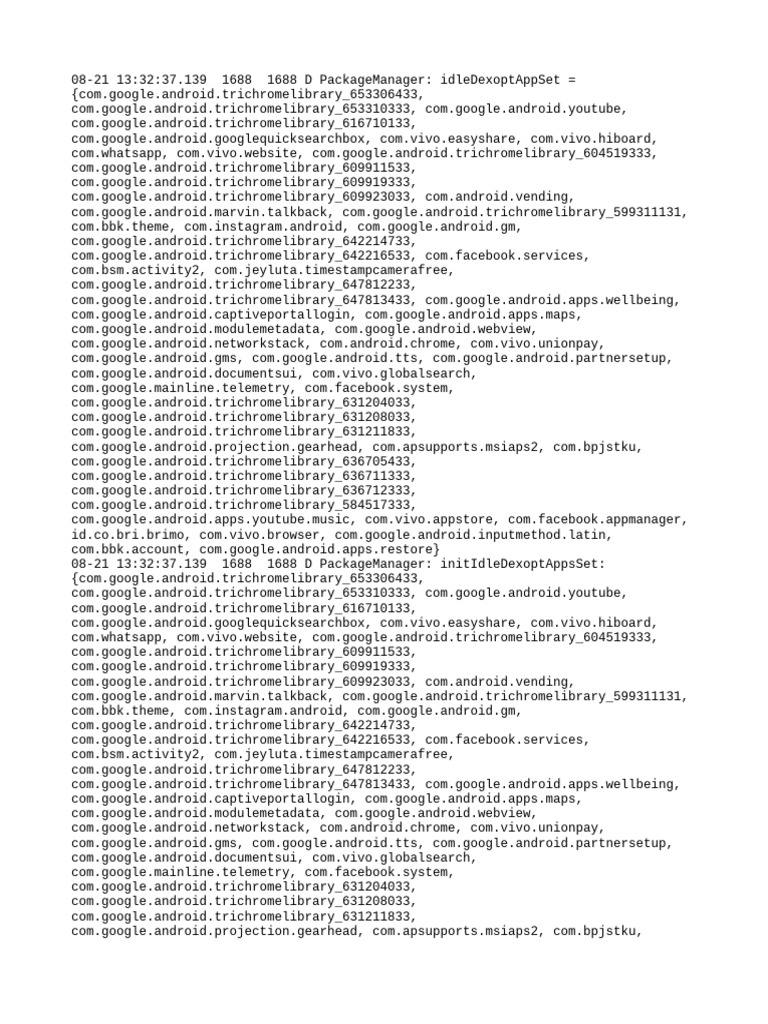 08-21 13:32:37.139  1688  1688 D PackageManager: idleDexoptAppSet = {com.google.android.trichromelibrary_653306433, com.google.android.trichromelibrary_653310333, com.google.android.youtube, com.google.android.trichromelibrary_616710133, com.google.android.googlequicksearchbox, com.vivo.easyshare, com.vivo.hiboard, com.whatsapp, com.vivo.website, com.google.android.trichromelibrary_604519333, com.google.android.trichromelibrary_609911533, com.google.android.trichromelibrary_609919333, com.google.android.trichromelibrary_609923033, com.android.vending, com.google.android.marvin.talkback, com.google.android.trichromelibrary_599311131, com.bbk.theme, com.instagram.android, com.google.android.gm, com.google.android.trichromelibrary_642214733, com.google.android.trichromelibrary_642216533, com.facebook.services, com.bsm.activity2, com.jeyluta.timestampcamerafree, com.google.android.trichromelibrary_647812233, com.google.android.trichromelibrary_647813433, com.google.android.apps.wellbeing, com.google.android.captiveportallogin, com.google.android.apps.maps, com.google.android.modulemetadata, com.google.android.webview, com.google.android.networkstack, com.android.chrome, com.vivo.unionpay, com.google.android.gms, com.google.android.tts, com.google.android.partnersetup, com.google.android.documentsui, com.vivo.globalsearch, com.google.mainline.telemetry, com.facebook.system, com.google.android.trichromelibrary_631204033, com.google.android.trichromelibrary_631208033, com.google.android.trichromelibrary_631211833, com.google.android.projection.gearhead, com.apsupports.msiaps2, com.bpjstku, com.google.android.trichromelibrary_636705433, com.google.android.trichromelibrary_636711333, com.google.android.trichromelibrary_636712333, com.google.android.trichromelibrary_584517333, com.google.android.apps.youtube.music, com.vivo.appstore, com.facebook.appmanager, id.co.bri.brimo, com.vivo.browser, com.google.android.inputmethod.latin, com.bbk.account, com.google.android.apps.restore}
08-21 13:32:37.139  1688  1688 D PackageManager: initIdleDexoptAppsSet: {com.google.android.trichromelibrary_653306433, com.google.android.trichromelibrary_653310333, com.google.android.youtube, com.google.android.trichromelibrary_616710133, com.google.android.googlequicksearchbox, com.vivo.easyshare, com.vivo.hiboard, com.whatsapp, com.vivo.website, com.google.android.trichromelibrary_604519333, com.google.android.trichromelibrary_609911533, com.google.android.trichromelibrary_609919333, com.google.android.trichromelibrary_609923033, com.android.vending, com.google.android.marvin.talkback, com.google.android.trichromelibrary_599311131, com.bbk.theme, com.instagram.android, com.google.android.gm, com.google.android.trichromelibrary_642214733, com.google.android.trichromelibrary_642216533, com.facebook.services, com.bsm.activity2, com.jeyluta.timestampcamerafree, com.google.android.trichromelibrary_647812233, com.google.android.trichromelibrary_647813433, com.google.android.apps.wellbeing, com.google.android.captiveportallogin, com.google.android.apps.maps, com.google.android.modulemetadata, com.google.android.webview, com.google.android.networkstack, com.android.chrome, com.vivo.unionpay, com.google.android.gms, com.google.android.tts, com.google.android.partnersetup, com.google.android.documentsui, com.vivo.globalsearch, com.google.mainline.telemetry, com.facebook.system, com.google.android.trichromelibrary_631204033, com.google.android.trichromelibrary_631208033, com.google.android.trichromelibrary_631211833, com.google.android.projection.gearhead, com.apsupports.msiaps2, com.bpjstku,